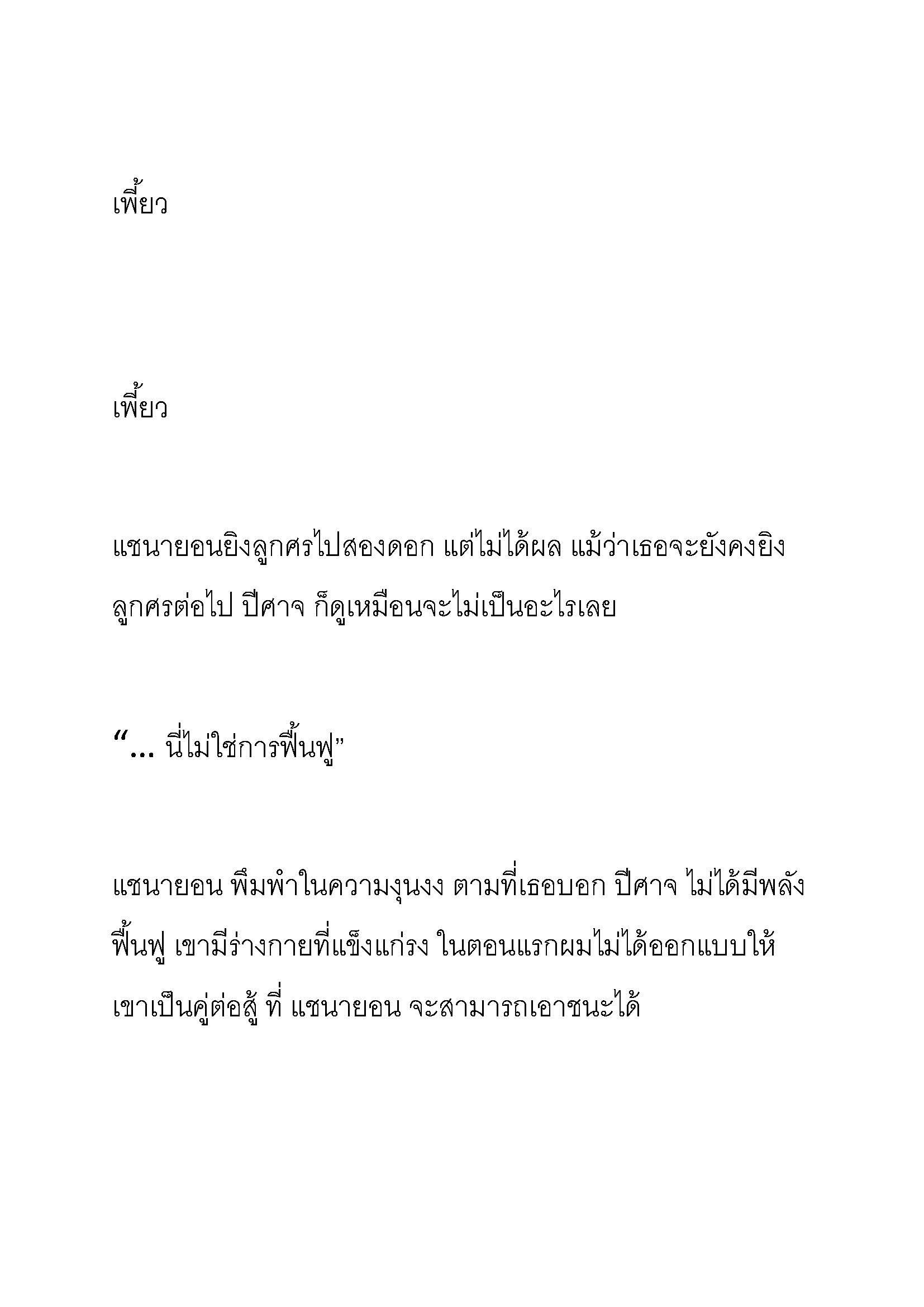 เพี้ยว

เพี้ยว

แชนายอนยิงลูกศรไปสองดอก แต่ไม่ได้ผล แม้ว่าเธอจะยังคงยิงลูกศรต่อไป ปีศาจ ก็ดูเหมือนจะไม่เป็นอะไรเลย

“... นี่ไม่ใช่การฟื้นฟู”

แชนายอน พึมพำในความงุนงง ตามที่เธอบอก ปีศาจ ไม่ได้มีพลังฟื้นฟู เขามีร่างกายที่แข็งแกร่ง ในตอนแรกผมไม่ได้ออกแบบให้เขาเป็นคู่ต่อสู้ ที่ แชนายอน จะสามารถเอาชนะได้